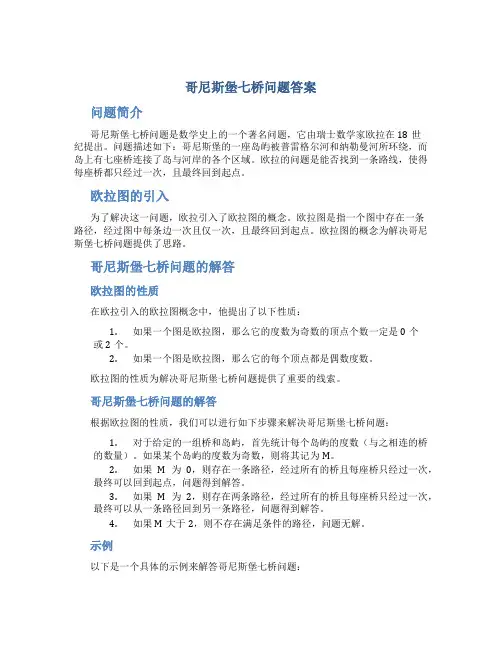 哥尼斯堡七桥问题答案

问题简介

哥尼斯堡七桥问题是数学史上的一个著名问题，它由瑞士数学家欧拉在 18 世纪提出。问题描述如下：哥尼斯堡的一座岛屿被普雷格尔河和纳勒曼河所环绕，而岛上有七座桥连接了岛与河岸的各个区域。欧拉的问题是能否找到一条路线，使得每座桥都只经过一次，且最终回到起点。

欧拉图的引入

为了解决这一问题，欧拉引入了欧拉图的概念。欧拉图是指一个图中存在一条路径，经过图中每条边一次且仅一次，且最终回到起点。欧拉图的概念为解决哥尼斯堡七桥问题提供了思路。

哥尼斯堡七桥问题的解答

欧拉图的性质

在欧拉引入的欧拉图概念中，他提出了以下性质：

1. 如果一个图是欧拉图，那么它的度数为奇数的顶点个数一定是 0 个或 2 个。
2. 如果一个图是欧拉图，那么它的每个顶点都是偶数度数。

欧拉图的性质为解决哥尼斯堡七桥问题提供了重要的线索。

哥尼斯堡七桥问题的解答

根据欧拉图的性质，我们可以进行如下步骤来解决哥尼斯堡七桥问题：

1. 对于给定的一组桥和岛屿，首先统计每个岛屿的度数（与之相连的桥的数量）。如果某个岛屿的度数为奇数，则将其记为 M。
2. 如果 M 为 0，则存在一条路径，经过所有的桥且每座桥只经过一次，最终可以回到起点，问题得到解答。
3. 如果 M 为 2，则存在两条路径，经过所有的桥且每座桥只经过一次，最终可以从一条路径回到另一条路径，问题得到解答。
4. 如果 M 大于 2，则不存在满足条件的路径，问题无解。

示例

以下是一个具体的示例来解答哥尼斯堡七桥问题：